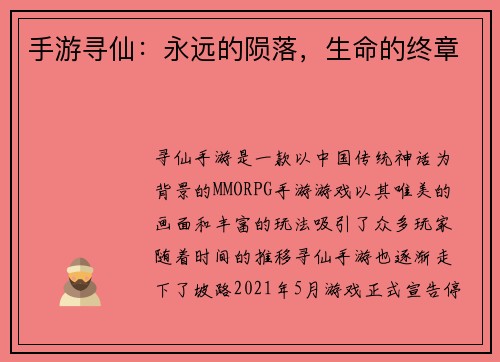 手游寻仙：永远的陨落，生命的终章

寻仙手游是一款以中国传统神话为背景的MMORPG手游游戏以其唯美的画面和丰富的玩法吸引了众多玩家随着时间的推移寻仙手游也逐渐走下了坡路2021年5月游戏正式宣告停